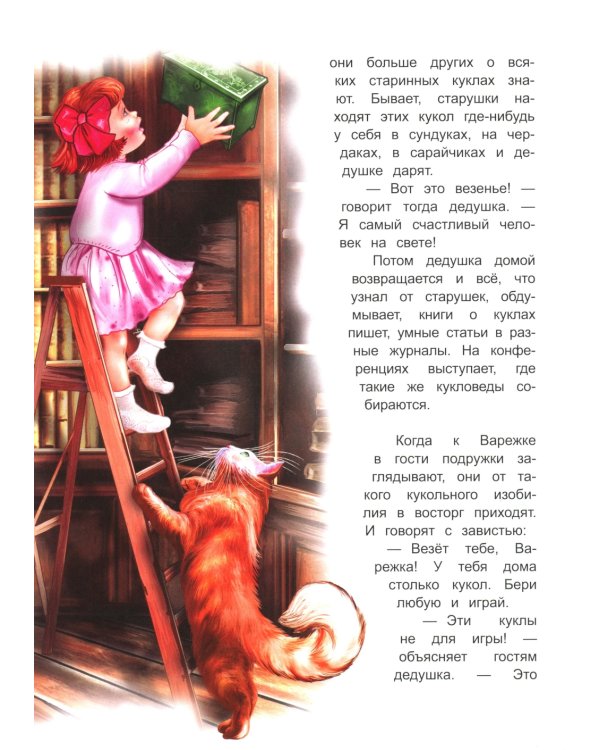 они больше других о всяких старинных куклах знают. Бывает, старушки находят этих кукол где-нибудь у себя в сундуках, на чердаках, в сарайчиках и дедушке дарят.

— Вот это везенье! — говорит тогда дедушка. — Я самый счастливый человек на свете!

Потом дедушка домой возвращается и всё, что узнал от старушек, обдумывает, книги о куклах пишет, умные статьи в разные журналы. На конференциях выступает, где такие же кукловеды собираются.

Когда к Варежке в гости подружки заглядывают, они от такого кукольного изобилия в восторг приходят. И говорят с завистью:

— Везёт тебе, Варежка! У тебя дома столько кукол. Бери любую и играй.

— Эти куклы не для игры! — объясняет гостям дедушка. — Это